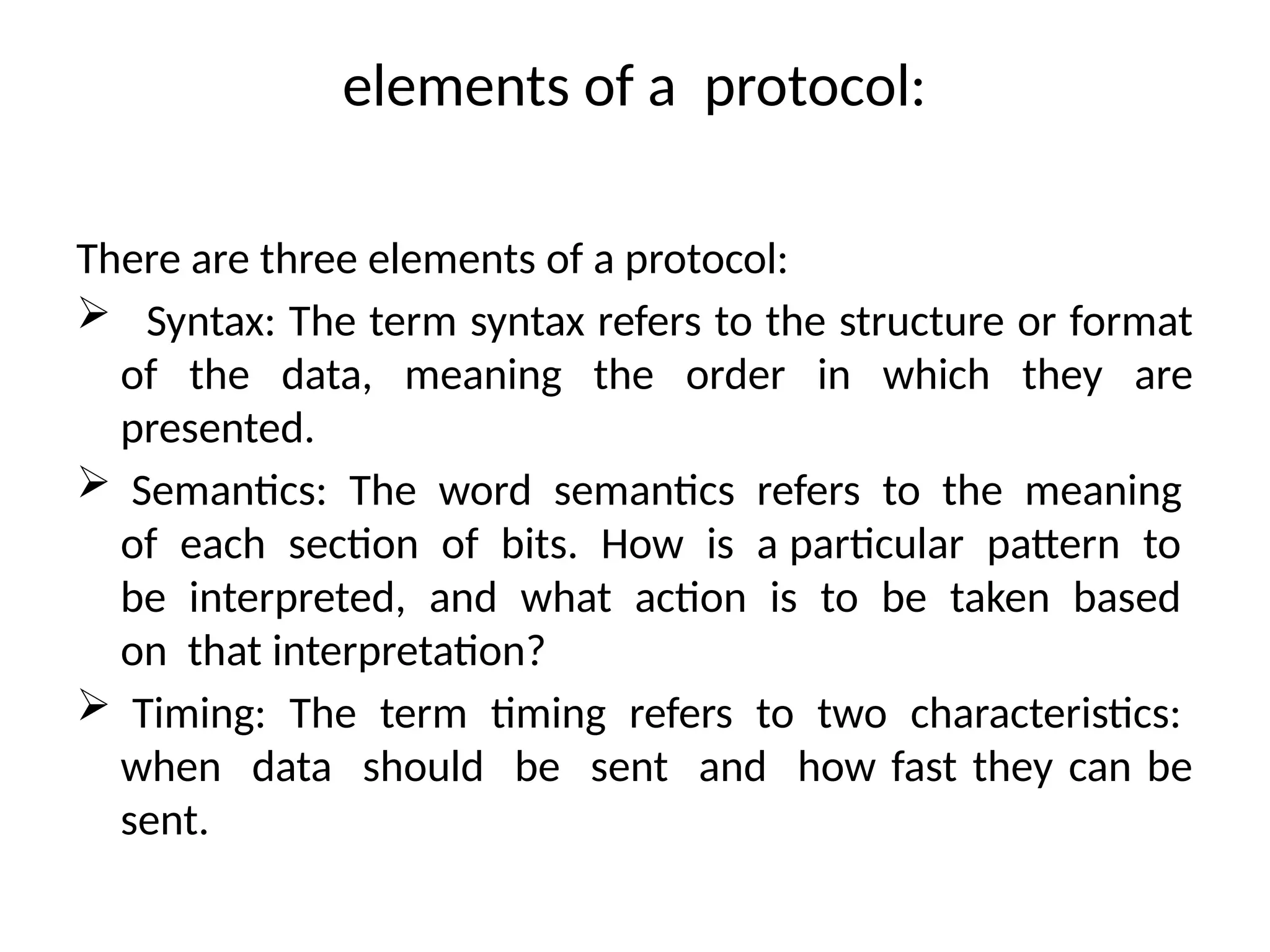 elements of a protocol:

There are three elements of a protocol:

➢ Syntax: The term syntax refers to the structure or format of the data, meaning the order in which they are presented.

➢ Semantics: The word semantics refers to the meaning of each section of bits. How is a particular pattern to be interpreted, and what action is to be taken based on that interpretation?

➢ Timing: The term timing refers to two characteristics: when data should be sent and how fast they can be sent.